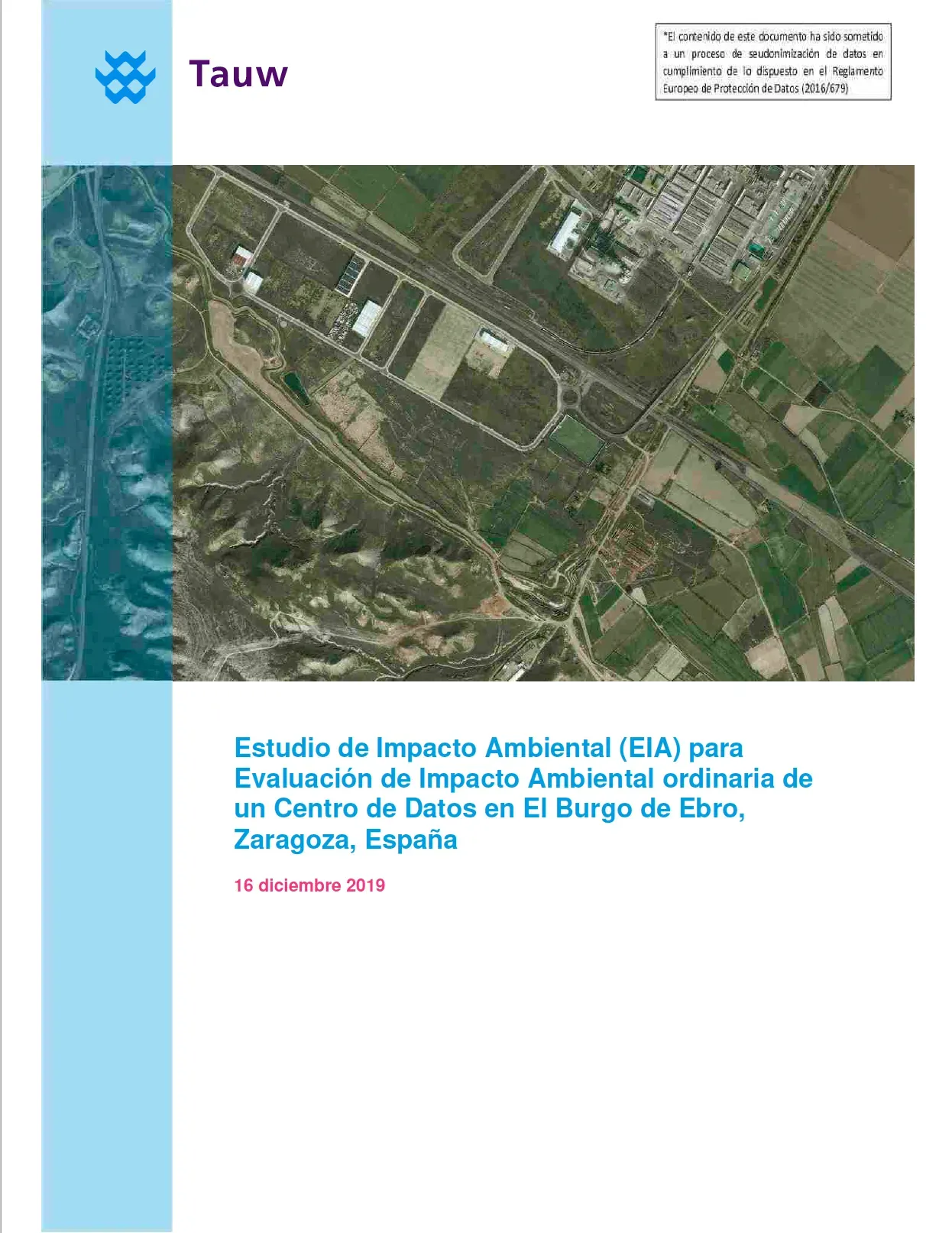 Tauw

*El contenido de este documento ha sido sometido a un proceso de seudonimización de datos en cumplimiento de lo dispuesto en el Reglamento Europeo de Protección de Datos (2016/679)

Estudio de Impacto Ambiental (EIA) para Evaluación de Impacto Ambiental ordinaria de un Centro de Datos en El Burgo de Ebro, Zaragoza, España

16 diciembre 2019